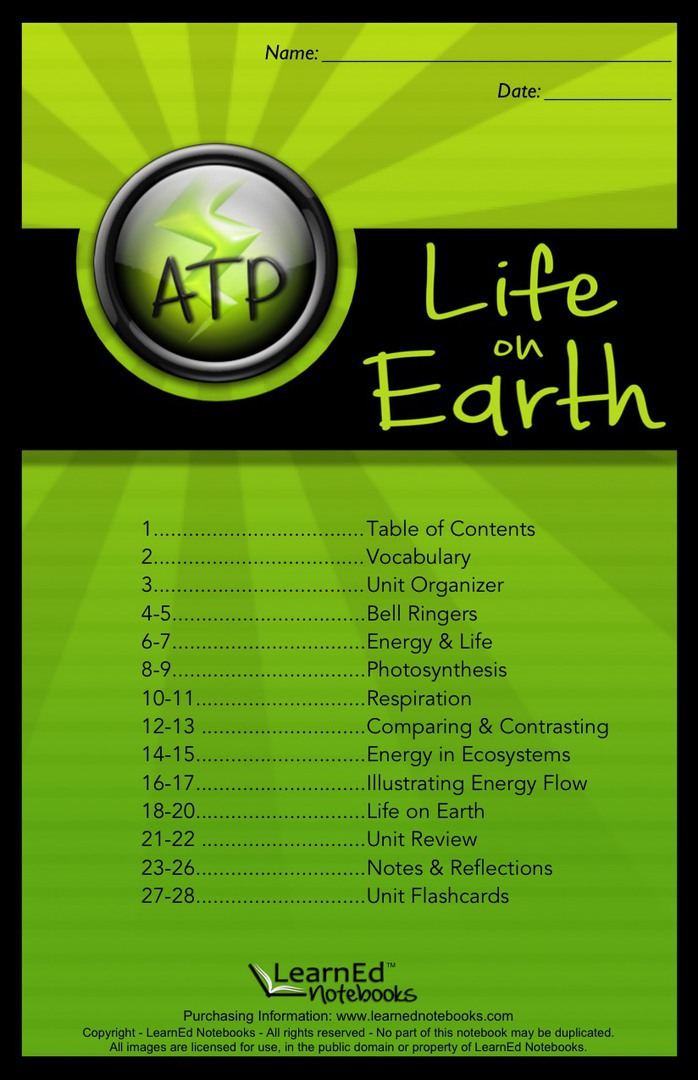 Name: ____

Date: ____

ATP

Life on Earth

1 Table of Contents
2 Vocabulary
3 Unit Organizer
4-5 Bell Ringers
6-7 Energy & Life
8-9 Photosynthesis
10-11 Respiration
12-13 Comparing & Contrasting
14-15 Energy in Ecosystems
16-17 Illustrating Energy Flow
18-20 Life on Earth
21-22 Unit Review
23-26 Notes & Reflections
27-28 Unit Flashcards

LearnEd™ Notebooks

Purchasing Information: www.learnednotebooks.com
Copyright - LearnEd Notebooks - All rights reserved - No part of this notebook may be duplicated.
All images are licensed for use, in the public domain or property of LearnEd Notebooks.